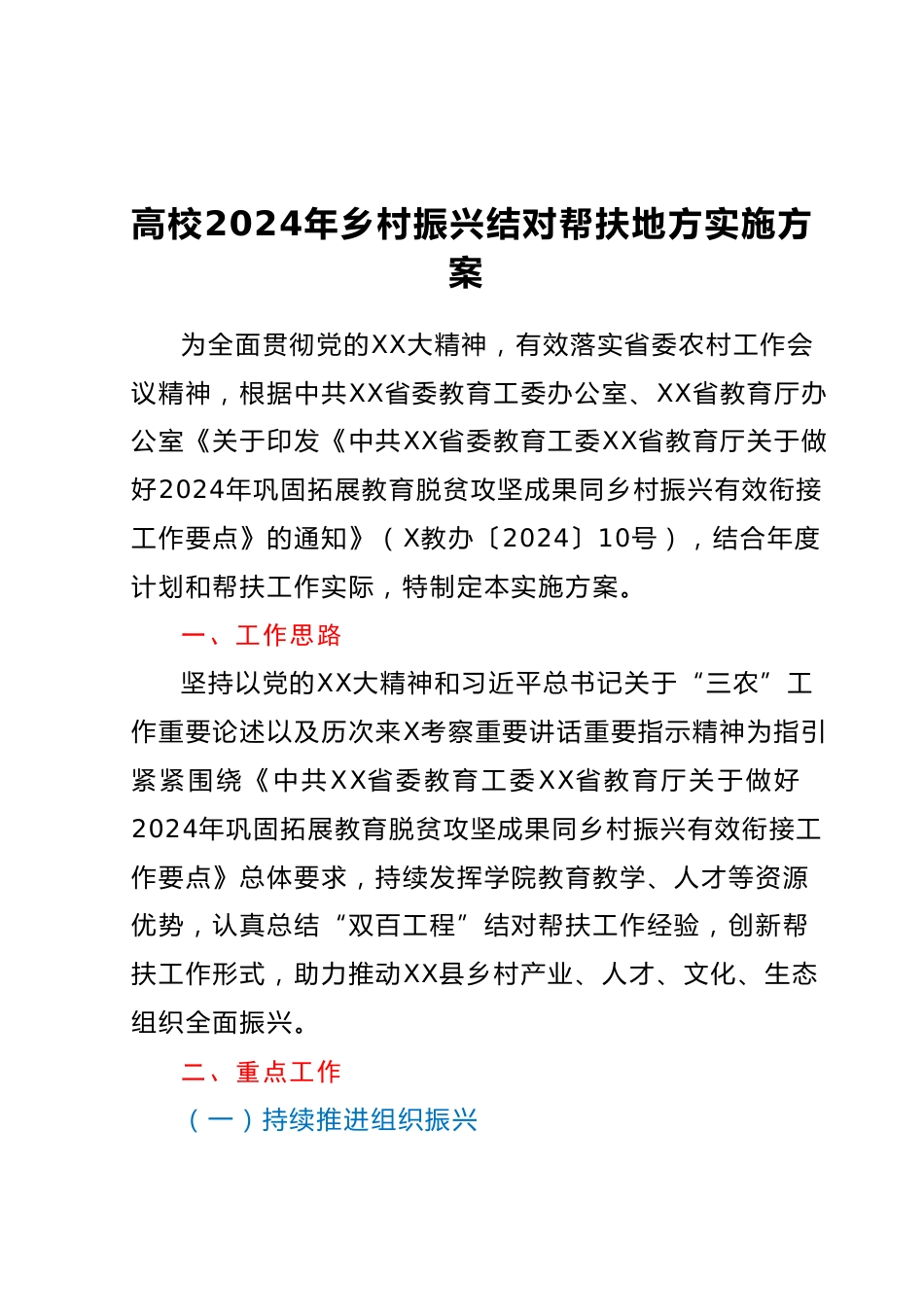 高校2024年乡村振兴结对帮扶地方实施方案

为全面贯彻党的XX大精神，有效落实省委农村工作会议精神，根据中共XX省委教育工委办公室、XX省教育厅办公室《关于印发《中共XX省委教育工委XX省教育厅关于做好2024年巩固拓展教育脱贫攻坚成果同乡村振兴有效衔接工作要点》的通知》（X教办〔2024〕10号），结合年度计划和帮扶工作实际，特制定本实施方案。

一、工作思路

坚持以党的XX大精神和习近平总书记关于“三农”工作重要论述以及历次来X考察重要讲话重要指示精神为指引紧紧围绕《中共XX省委教育工委XX省教育厅关于做好2024年巩固拓展教育脱贫攻坚成果同乡村振兴有效衔接工作要点》总体要求，持续发挥学院教育教学、人才等资源优势，认真总结“双百工程”结对帮扶工作经验，创新帮扶工作形式，助力推动XX县乡村产业、人才、文化、生态组织全面振兴。

二、重点工作

（一）持续推进组织振兴